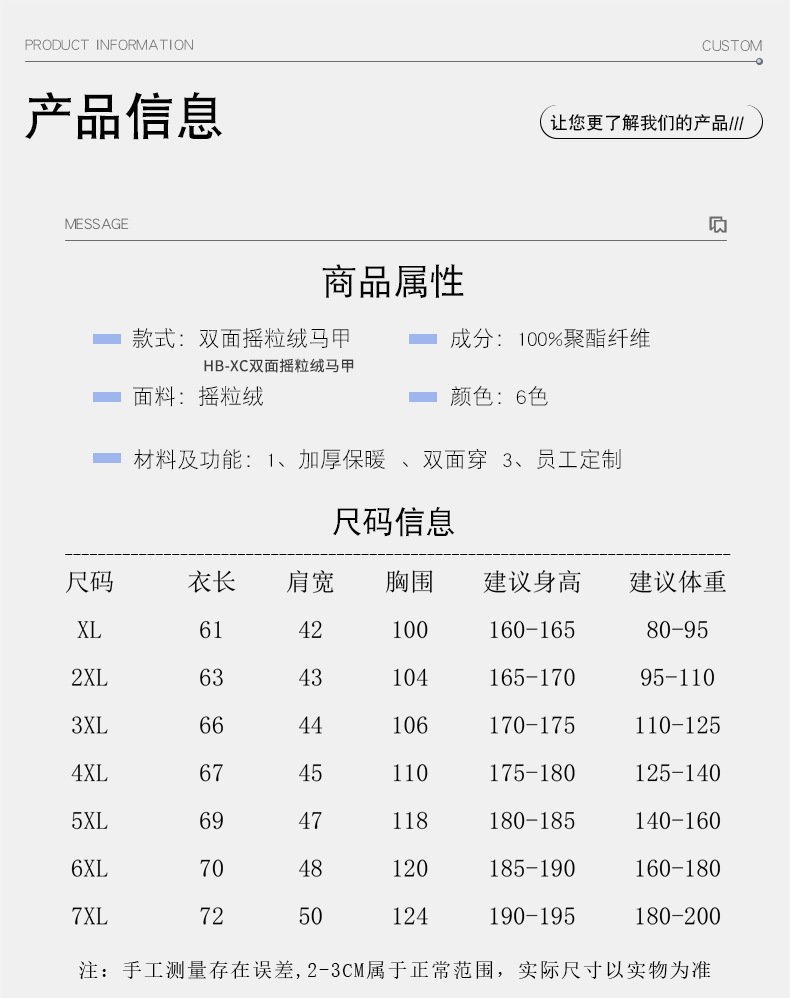 PRODUCT INFORMATION

CUSTOM

产品信息

让您更了解我们的产品///

MESSAGE

商品属性

款式：双面摇粒绒马甲
HB-XC双面摇粒绒马甲

成分：100%聚酯纤维

面料：摇粒绒

颜色：6色

材料及功能：1、加厚保暖 、双面穿 3、员工定制

尺码信息

| 尺码 | 衣长 | 肩宽 | 胸围 | 建议身高 | 建议体重 |
|---|---|---|---|---|---|
| XL | 61 | 42 | 100 | 160-165 | 80-95 |
| 2XL | 63 | 43 | 104 | 165-170 | 95-110 |
| 3XL | 66 | 44 | 106 | 170-175 | 110-125 |
| 4XL | 67 | 45 | 110 | 175-180 | 125-140 |
| 5XL | 69 | 47 | 118 | 180-185 | 140-160 |
| 6XL | 70 | 48 | 120 | 185-190 | 160-180 |
| 7XL | 72 | 50 | 124 | 190-195 | 180-200 |

注：手工测量存在误差，2-3CM属于正常范围，实际尺寸以实物为准